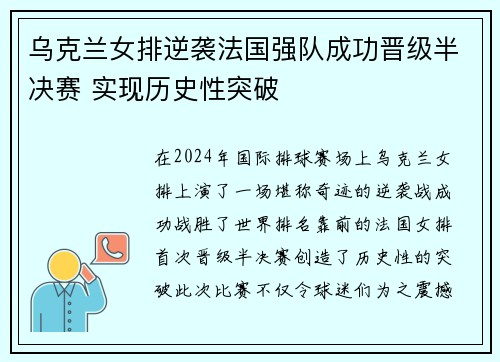 乌克兰女排逆袭法国强队成功晋级半决赛 实现历史性突破

在2024年国际排球赛场上乌克兰女排上演了一场堪称奇迹的逆袭战成功战胜了世界排名靠前的法国女排首次晋级半决赛创造了历史性的突破此次比赛不仅令球迷们为之震撼